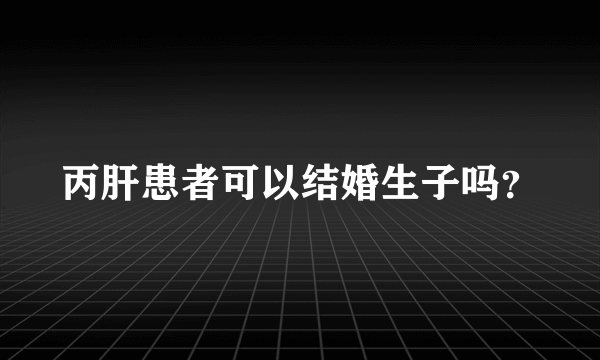 丙肝患者可以结婚生子吗?